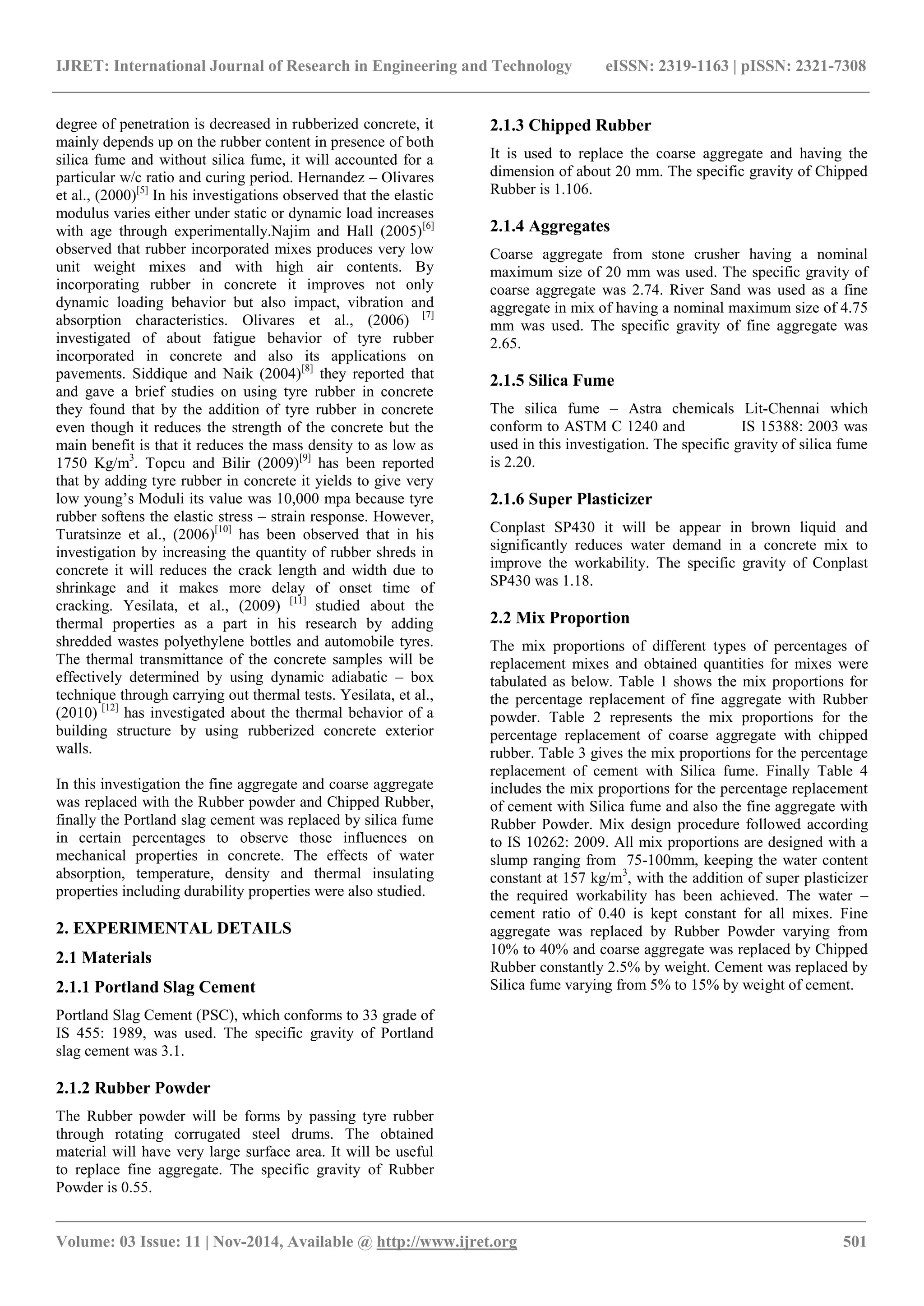 IJRET: International Journal of Research in Engineering and Technology eISSN: 2319-1163 | pISSN: 2321-7308

degree of penetration is decreased in rubberized concrete, it mainly depends up on the rubber content in presence of both silica fume and without silica fume, it will accounted for a particular w/c ratio and curing period. Hernandez – Olivares et al., (2000)$^{[5]}$ In his investigations observed that the elastic modulus varies either under static or dynamic load increases with age through experimentally.Najim and Hall (2005)$^{[6]}$ observed that rubber incorporated mixes produces very low unit weight mixes and with high air contents. By incorporating rubber in concrete it improves not only dynamic loading behavior but also impact, vibration and absorption characteristics. Olivares et al., (2006) $^{[7]}$ investigated of about fatigue behavior of tyre rubber incorporated in concrete and also its applications on pavements. Siddique and Naik (2004)$^{[8]}$ they reported that and gave a brief studies on using tyre rubber in concrete they found that by the addition of tyre rubber in concrete even though it reduces the strength of the concrete but the main benefit is that it reduces the mass density to as low as 1750 Kg/m$^3$. Topcu and Bilir (2009)$^{[9]}$ has been reported that by adding tyre rubber in concrete it yields to give very low young's Moduli its value was 10,000 mpa because tyre rubber softens the elastic stress – strain response. However, Turatsinze et al., (2006)$^{[10]}$ has been observed that in his investigation by increasing the quantity of rubber shreds in concrete it will reduces the crack length and width due to shrinkage and it makes more delay of onset time of cracking. Yesilata, et al., (2009) $^{[11]}$ studied about the thermal properties as a part in his research by adding shredded wastes polyethylene bottles and automobile tyres. The thermal transmittance of the concrete samples will be effectively determined by using dynamic adiabatic – box technique through carrying out thermal tests. Yesilata, et al., (2010) $^{[12]}$ has investigated about the thermal behavior of a building structure by using rubberized concrete exterior walls.

In this investigation the fine aggregate and coarse aggregate was replaced with the Rubber powder and Chipped Rubber, finally the Portland slag cement was replaced by silica fume in certain percentages to observe those influences on mechanical properties in concrete. The effects of water absorption, temperature, density and thermal insulating properties including durability properties were also studied.

2. EXPERIMENTAL DETAILS

2.1 Materials

2.1.1 Portland Slag Cement

Portland Slag Cement (PSC), which conforms to 33 grade of IS 455: 1989, was used. The specific gravity of Portland slag cement was 3.1.

2.1.2 Rubber Powder

The Rubber powder will be forms by passing tyre rubber through rotating corrugated steel drums. The obtained material will have very large surface area. It will be useful to replace fine aggregate. The specific gravity of Rubber Powder is 0.55.

2.1.3 Chipped Rubber

It is used to replace the coarse aggregate and having the dimension of about 20 mm. The specific gravity of Chipped Rubber is 1.106.

2.1.4 Aggregates

Coarse aggregate from stone crusher having a nominal maximum size of 20 mm was used. The specific gravity of coarse aggregate was 2.74. River Sand was used as a fine aggregate in mix of having a nominal maximum size of 4.75 mm was used. The specific gravity of fine aggregate was 2.65.

2.1.5 Silica Fume

The silica fume – Astra chemicals Lit-Chennai which conform to ASTM C 1240 and IS 15388: 2003 was used in this investigation. The specific gravity of silica fume is 2.20.

2.1.6 Super Plasticizer

Conplast SP430 it will be appear in brown liquid and significantly reduces water demand in a concrete mix to improve the workability. The specific gravity of Conplast SP430 was 1.18.

2.2 Mix Proportion

The mix proportions of different types of percentages of replacement mixes and obtained quantities for mixes were tabulated as below. Table 1 shows the mix proportions for the percentage replacement of fine aggregate with Rubber powder. Table 2 represents the mix proportions for the percentage replacement of coarse aggregate with chipped rubber. Table 3 gives the mix proportions for the percentage replacement of cement with Silica fume. Finally Table 4 includes the mix proportions for the percentage replacement of cement with Silica fume and also the fine aggregate with Rubber Powder. Mix design procedure followed according to IS 10262: 2009. All mix proportions are designed with a slump ranging from 75-100mm, keeping the water content constant at 157 kg/m$^3$, with the addition of super plasticizer the required workability has been achieved. The water – cement ratio of 0.40 is kept constant for all mixes. Fine aggregate was replaced by Rubber Powder varying from 10% to 40% and coarse aggregate was replaced by Chipped Rubber constantly 2.5% by weight. Cement was replaced by Silica fume varying from 5% to 15% by weight of cement.

Volume: 03 Issue: 11 | Nov-2014, Available @ http://www.ijret.org 501